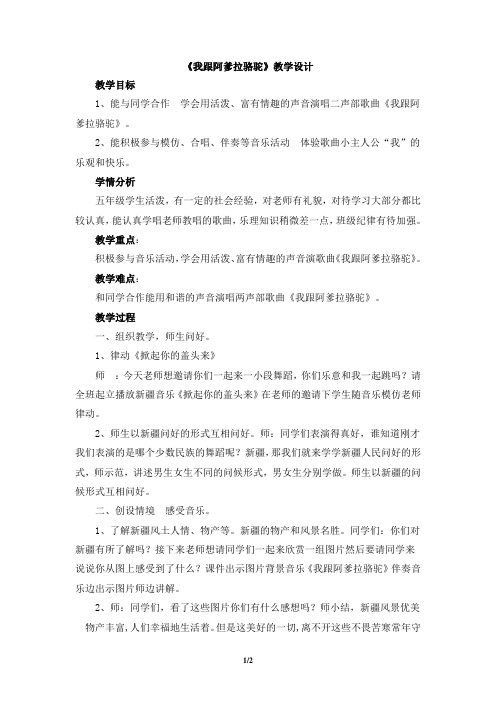 《我跟阿爹拉骆驼》教学设计

教学目标

1、能与同学合作 学会用活泼、富有情趣的声音演唱二声部歌曲《我跟阿爹拉骆驼》。

2、能积极参与模仿、合唱、伴奏等音乐活动 体验歌曲小主人公“我”的乐观和快乐。

学情分析

五年级学生活泼，有一定的社会经验，对老师有礼貌，对待学习大部分都比较认真，能认真学唱老师教唱的歌曲，乐理知识稍微差一点，班级纪律有待加强。

教学重点：

积极参与音乐活动，学会用活泼、富有情趣的声音演歌曲《我跟阿爹拉骆驼》。

教学难点：

和同学合作能用和谐的声音演唱两声部歌曲《我跟阿爹拉骆驼》。

教学过程

一、组织教学，师生问好。

1、律动《掀起你的盖头来》

师 ：今天老师想邀请你们一起来一小段舞蹈，你们乐意和我一起跳吗？请全班起立播放新疆音乐《掀起你的盖头来》在老师的邀请下学生随音乐模仿老师律动。

2、师生以新疆问好的形式互相问好。师：同学们表演得真好，谁知道刚才我们表演的是哪个少数民族的舞蹈呢？新疆，那我们就来学学新疆人民问好的形式，师示范，讲述男生女生不同的问候形式，男女生分别学做。师生以新疆的问候形式互相问好。

二、创设情境 感受音乐。

1、了解新疆风土人情、物产等。新疆的物产和风景名胜。同学们：你们对新疆有所了解吗？接下来老师想请同学们一起来欣赏一组图片然后要请同学来说说你从图上感受到了什么？课件出示图片背景音乐《我跟阿爹拉骆驼》伴奏音乐边出示图片师边讲解。

2、师：同学们，看了这些图片你们有什么感想吗？师小结，新疆风景优美物产丰富，人们幸福地生活着。但是这美好的一切，离不开这些不畏苦寒常年守

1/2